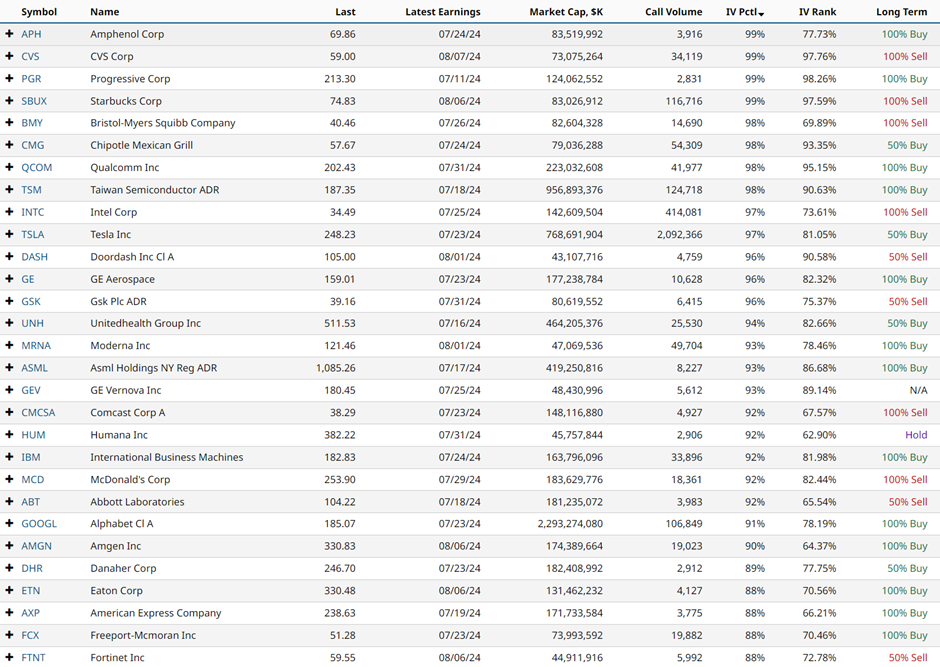 | | Symbol | Name | Last | Latest Earnings | Market Cap, $K | Call Volume | IV Pctl | IV Rank | Long Term |
|---|---|---|---|---|---|---|---|---|---|
| + | APH | Amphenol Corp | 69.86 | 07/24/24 | 83,519,992 | 3,916 | 99% | 77.73% | 100% Buy |
| + | CVS | CVS Corp | 59.00 | 08/07/24 | 73,075,264 | 34,119 | 99% | 97.76% | 100% Sell |
| + | PGR | Progressive Corp | 213.30 | 07/11/24 | 124,062,552 | 2,831 | 99% | 98.26% | 100% Buy |
| + | SBUX | Starbucks Corp | 74.83 | 08/06/24 | 83,026,912 | 116,716 | 99% | 97.59% | 100% Sell |
| + | BMY | Bristol-Myers Squibb Company | 40.46 | 07/26/24 | 82,604,328 | 14,690 | 98% | 69.89% | 100% Sell |
| + | CMG | Chipotle Mexican Grill | 57.67 | 07/24/24 | 79,036,288 | 54,309 | 98% | 93.35% | 50% Buy |
| + | QCOM | Qualcomm Inc | 202.43 | 07/31/24 | 223,032,608 | 41,977 | 98% | 95.15% | 100% Buy |
| + | TSM | Taiwan Semiconductor ADR | 187.35 | 07/18/24 | 956,893,376 | 124,718 | 98% | 90.63% | 100% Buy |
| + | INTC | Intel Corp | 34.49 | 07/25/24 | 142,609,504 | 414,081 | 97% | 73.61% | 100% Sell |
| + | TSLA | Tesla Inc | 248.23 | 07/23/24 | 768,691,904 | 2,092,366 | 97% | 81.05% | 50% Buy |
| + | DASH | Doordash Inc Cl A | 105.00 | 08/01/24 | 43,107,716 | 4,759 | 96% | 90.58% | 50% Sell |
| + | GE | GE Aerospace | 159.01 | 07/23/24 | 177,238,784 | 10,628 | 96% | 82.32% | 100% Buy |
| + | GSK | Gsk Plc ADR | 39.16 | 07/31/24 | 80,619,552 | 6,415 | 96% | 75.37% | 50% Sell |
| + | UNH | Unitedhealth Group Inc | 511.53 | 07/16/24 | 464,205,376 | 25,530 | 94% | 82.66% | 50% Buy |
| + | MRNA | Moderna Inc | 121.46 | 08/01/24 | 47,069,536 | 49,704 | 93% | 78.46% | 100% Buy |
| + | ASML | Asml Holdings NY Reg ADR | 1,085.26 | 07/17/24 | 419,250,816 | 8,227 | 93% | 86.68% | 100% Buy |
| + | GEV | GE Vernova Inc | 180.45 | 07/25/24 | 48,430,996 | 5,612 | 93% | 89.14% | N/A |
| + | CMCSA | Comcast Corp A | 38.29 | 07/23/24 | 148,116,880 | 4,927 | 92% | 67.57% | 100% Sell |
| + | HUM | Humana Inc | 382.22 | 07/31/24 | 45,757,844 | 2,906 | 92% | 62.90% | Hold |
| + | IBM | International Business Machines | 182.83 | 07/24/24 | 163,796,096 | 33,896 | 92% | 81.98% | 100% Buy |
| + | MCD | McDonald's Corp | 253.90 | 07/29/24 | 183,629,776 | 18,361 | 92% | 82.44% | 100% Sell |
| + | ABT | Abbott Laboratories | 104.22 | 07/18/24 | 181,235,072 | 3,983 | 92% | 65.54% | 50% Sell |
| + | GOOGL | Alphabet Cl A | 185.07 | 07/23/24 | 2,293,274,080 | 106,849 | 91% | 78.19% | 100% Buy |
| + | AMGN | Amgen Inc | 330.83 | 08/06/24 | 174,389,664 | 19,023 | 90% | 64.37% | 100% Buy |
| + | DHR | Danaher Corp | 246.70 | 07/23/24 | 182,408,992 | 2,912 | 89% | 77.75% | 50% Buy |
| + | ETN | Eaton Corp | 330.48 | 08/06/24 | 131,462,232 | 4,127 | 88% | 70.56% | 100% Buy |
| + | AXP | American Express Company | 238.63 | 07/19/24 | 171,733,584 | 3,775 | 88% | 66.21% | 100% Buy |
| + | FCX | Freeport-Mcmoran Inc | 51.28 | 07/23/24 | 73,993,592 | 19,882 | 88% | 70.46% | 100% Buy |
| + | FTNT | Fortinet Inc | 59.55 | 08/06/24 | 44,911,916 | 5,992 | 88% | 72.78% | 50% Sell |